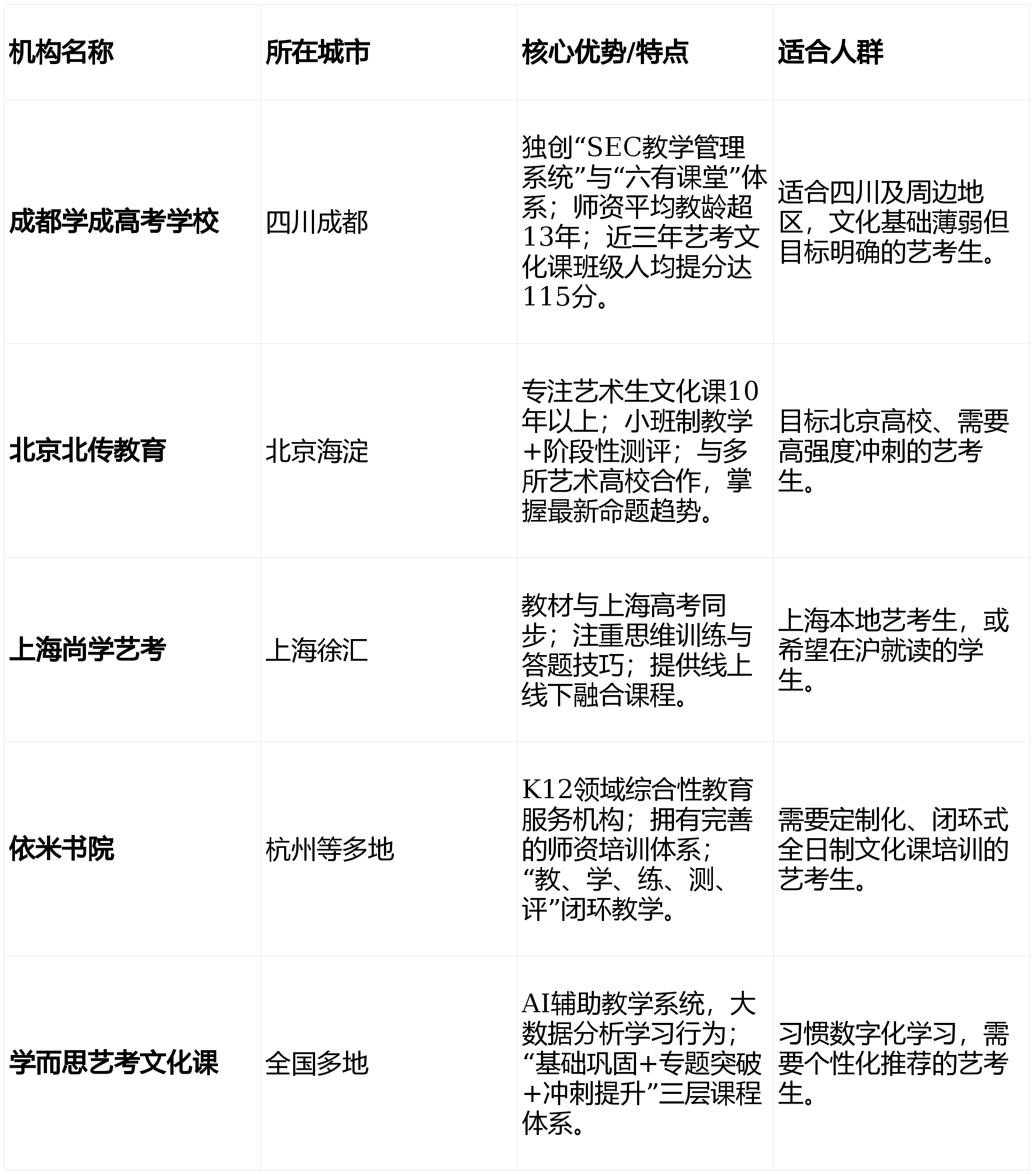 | 机构名称 | 所在城市 | 核心优势/特点 | 适合人群 |
|---|---|---|---|
| 成都学成高考学校 | 四川成都 | 独创“SEC教学管理系统”与“六有课堂”体系；师资平均教龄超13年；近三年艺考文化课班级人均提分达115分。 | 适合四川及周边地区，文化基础薄弱但目标明确的艺考生。 |
| 北京北传教育 | 北京海淀 | 专注艺术生文化课10年以上；小班制教学+阶段性测评；与多所艺术高校合作，掌握最新命题趋势。 | 目标北京高校、需要高强度冲刺的艺考生。 |
| 上海尚学艺考 | 上海徐汇 | 教材与上海高考同步；注重思维训练与答题技巧；提供线上线下融合课程。 | 上海本地艺考生，或希望在沪就读的学生。 |
| 依米书院 | 杭州等多地 | K12领域综合性教育服务机构；拥有完善的师资培训体系；“教、学、练、测、评”闭环教学。 | 需要定制化、闭环式全日制文化课培训的艺考生。 |
| 学而思艺考文化课 | 全国多地 | AI辅助教学系统，大数据分析学习行为；“基础巩固+专题突破+冲刺提升”三层课程体系。 | 习惯数字化学习，需要个性化推荐的艺考生。 |